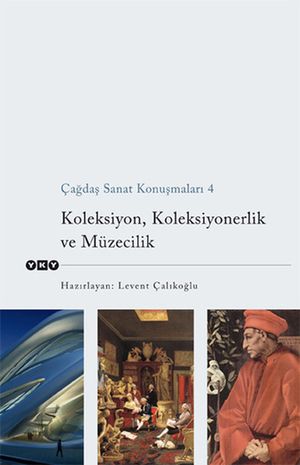 Çağdaş Sanat Konuşmaları 4

Koleksiyon, Koleksiyonerlik ve Müzecilik

YKY

Hazırlayan: Levent Çalıkoğlu